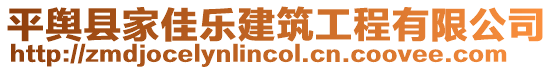 平舆县家佳乐建筑工程有限公司
http://zmdjocelynlincol.cn.coovee.com